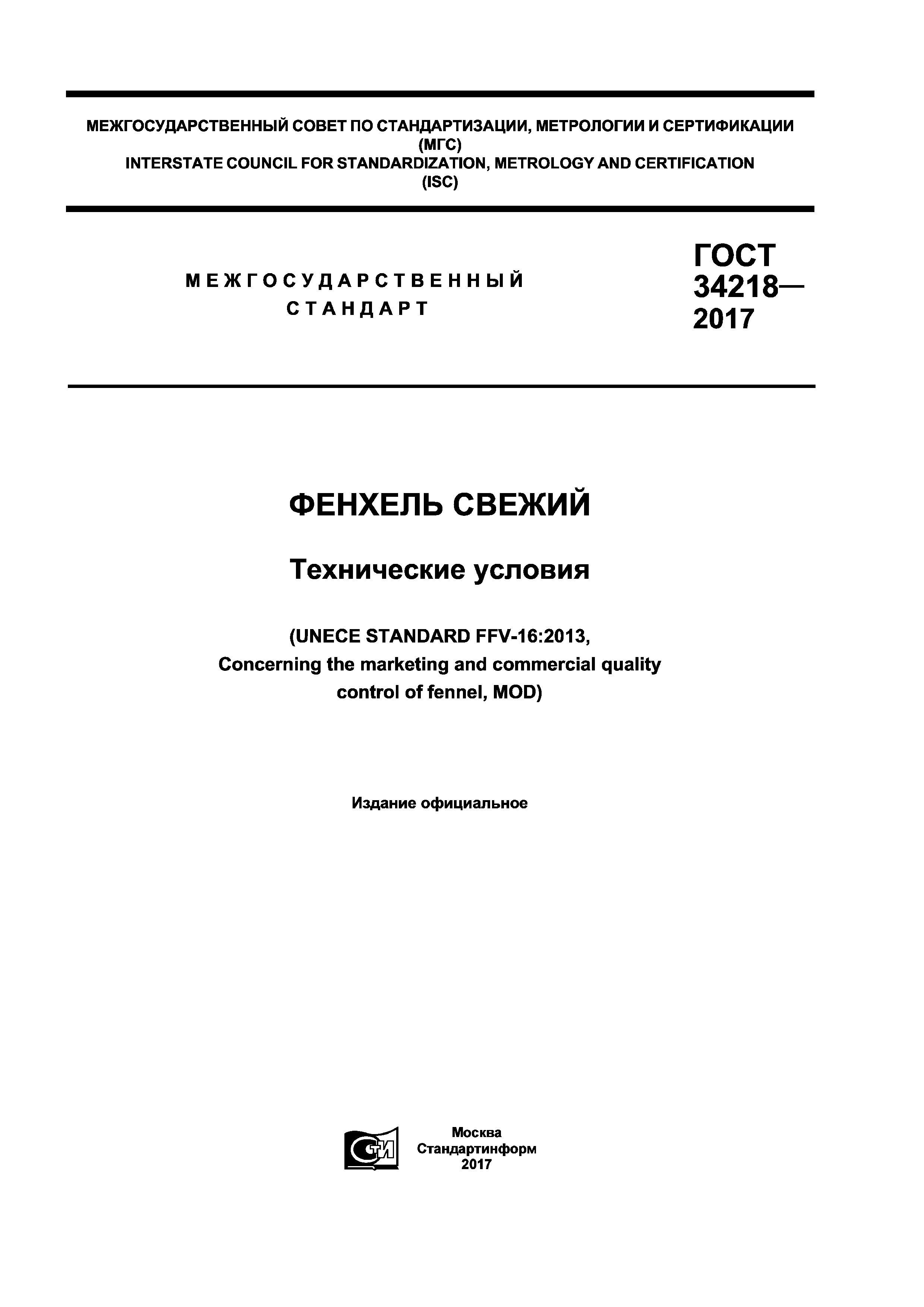 МЕЖГОСУДАРСТВЕННЫЙ СОВЕТ ПО СТАНДАРТИЗАЦИИ, МЕТРОЛОГИИ И СЕРТИФИКАЦИИ
(МГС)
INTERSTATE COUNCIL FOR STANDARDIZATION, METROLOGY AND CERTIFICATION
(ISC)

МЕЖГОСУДАРСТВЕННЫЙ
СТАНДАРТ

ГОСТ
34218—
2017

ФЕНХЕЛЬ СВЕЖИЙ

Технические условия

(UNECE STANDARD FFV-16:2013,
Concerning the marketing and commercial quality
control of fennel, MOD)

Издание официальное

СТИ

Москва
Стандартинформ
2017